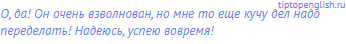 tiptopenglish.ru
О, да! Он очень взволнован, но мне то еще кучу дел надо переделать! Надеюсь, успею вовремя!